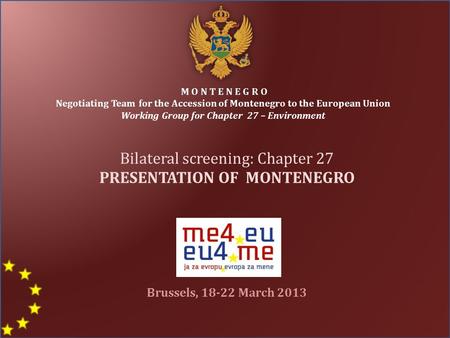 MONTENEGRO
Negotiating Team for the Accession of Montenegro to the European Union
Working Group for Chapter 27 – Environment

Bilateral screening: Chapter 27
PRESENTATION OF MONTENEGRO

me4 eu
eu4 me
ja za evropu evropa za mene

Brussels, 18-22 March 2013